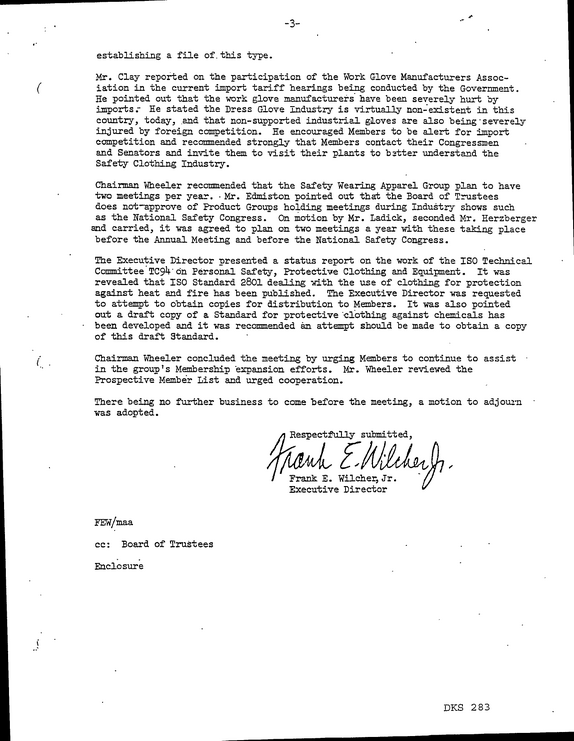 -3-

establishing a file of this type.

Mr. Clay reported on the participation of the Work Glove Manufacturers Association in the current import tariff hearings being conducted by the Government. He pointed out that the work glove manufacturers have been severely hurt by imports. He stated the Dress Glove Industry is virtually non-existent in this country, today, and that non-supported industrial gloves are also being severely injured by foreign competition. He encouraged Members to be alert for import competition and recommended strongly that Members contact their Congressmen and Senators and invite them to visit their plants to better understand the Safety Clothing Industry.

Chairman Wheeler recommended that the Safety Wearing Apparel Group plan to have two meetings per year. Mr. Edmiston pointed out that the Board of Trustees does not approve of Product Groups holding meetings during Industry shows such as the National Safety Congress. On motion by Mr. Ladick, seconded Mr. Herzberger and carried, it was agreed to plan on two meetings a year with these taking place before the Annual Meeting and before the National Safety Congress.

The Executive Director presented a status report on the work of the ISO Technical Committee TC94 on Personal Safety, Protective Clothing and Equipment. It was revealed that ISO Standard 2801 dealing with the use of clothing for protection against heat and fire has been published. The Executive Director was requested to attempt to obtain copies for distribution to Members. It was also pointed out a draft copy of a Standard for protective clothing against chemicals has been developed and it was recommended an attempt should be made to obtain a copy of this draft Standard.

Chairman Wheeler concluded the meeting by urging Members to continue to assist in the group's Membership expansion efforts. Mr. Wheeler reviewed the Prospective Member List and urged cooperation.

There being no further business to come before the meeting, a motion to adjourn was adopted.

Respectfully submitted,

Frank E. Wilcher Jr.

Frank E. Wilcher, Jr.
Executive Director

FEW/maa

cc: Board of Trustees

Enclosure

DKS 283